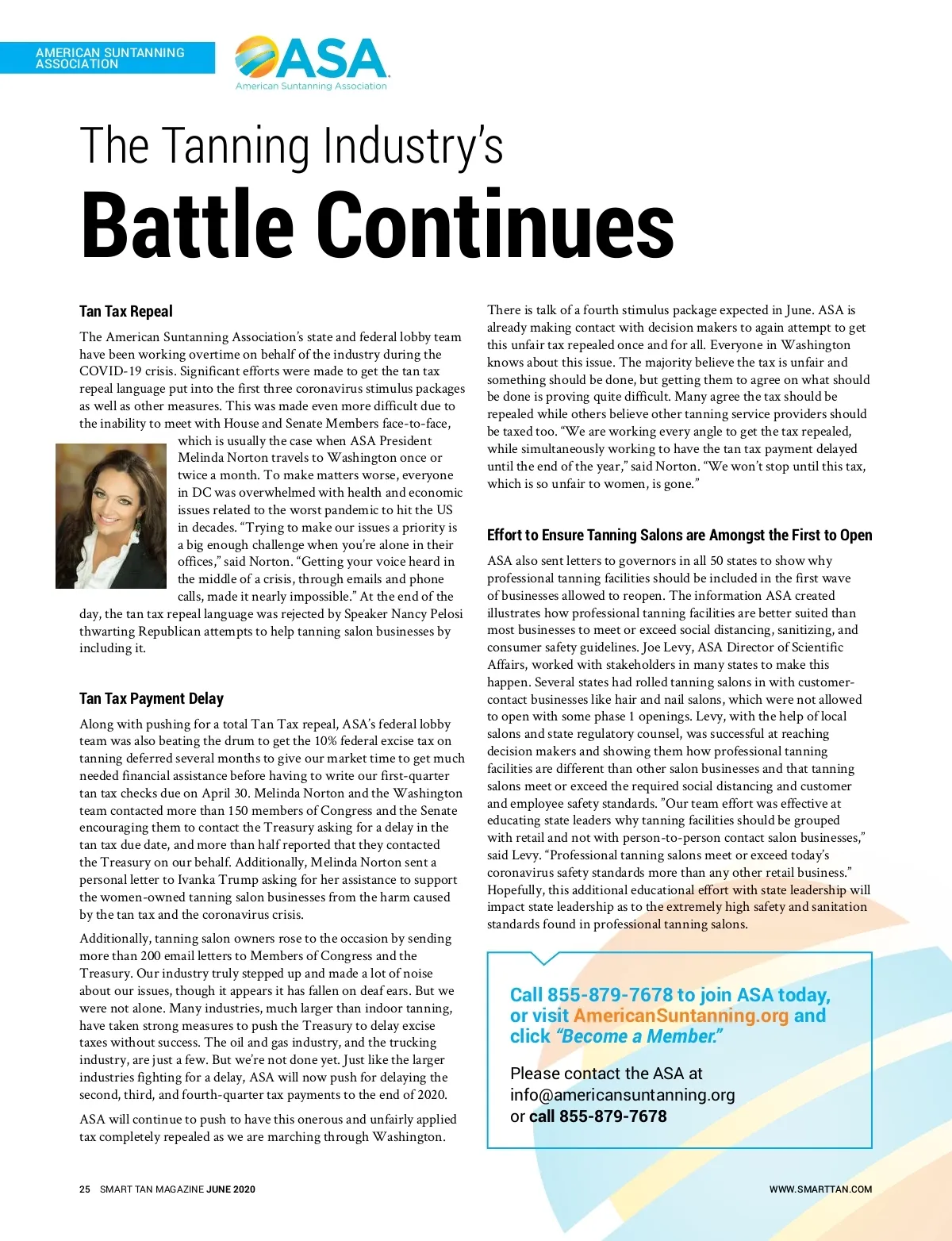 AMERICAN SUNTANNING ASSOCIATION

ASA
American Suntanning Association

The Tanning Industry's
Battle Continues

Tan Tax Repeal

The American Suntanning Association's state and federal lobby team have been working overtime on behalf of the industry during the COVID-19 crisis. Significant efforts were made to get the tan tax repeal language put into the first three coronavirus stimulus packages as well as other measures. This was made even more difficult due to the inability to meet with House and Senate Members face-to-face, which is usually the case when ASA President Melinda Norton travels to Washington once or twice a month. To make matters worse, everyone in DC was overwhelmed with health and economic issues related to the worst pandemic to hit the US in decades. "Trying to make our issues a priority is a big enough challenge when you're alone in their offices," said Norton. "Getting your voice heard in the middle of a crisis, through emails and phone calls, made it nearly impossible." At the end of the day, the tan tax repeal language was rejected by Speaker Nancy Pelosi thwarting Republican attempts to help tanning salon businesses by including it.

Tan Tax Payment Delay

Along with pushing for a total Tan Tax repeal, ASA's federal lobby team was also beating the drum to get the 10% federal excise tax on tanning deferred several months to give our market time to get much needed financial assistance before having to write our first-quarter tan tax checks due on April 30. Melinda Norton and the Washington team contacted more than 150 members of Congress and the Senate encouraging them to contact the Treasury asking for a delay in the tan tax due date, and more than half reported that they contacted the Treasury on our behalf. Additionally, Melinda Norton sent a personal letter to Ivanka Trump asking for her assistance to support the women-owned tanning salon businesses from the harm caused by the tan tax and the coronavirus crisis.

Additionally, tanning salon owners rose to the occasion by sending more than 200 email letters to Members of Congress and the Treasury. Our industry truly stepped up and made a lot of noise about our issues, though it appears it has fallen on deaf ears. But we were not alone. Many industries, much larger than indoor tanning, have taken strong measures to push the Treasury to delay excise taxes without success. The oil and gas industry, and the trucking industry, are just a few. But we're not done yet. Just like the larger industries fighting for a delay, ASA will now push for delaying the second, third, and fourth-quarter tax payments to the end of 2020.

ASA will continue to push to have this onerous and unfairly applied tax completely repealed as we are marching through Washington.

There is talk of a fourth stimulus package expected in June. ASA is already making contact with decision makers to again attempt to get this unfair tax repealed once and for all. Everyone in Washington knows about this issue. The majority believe the tax is unfair and something should be done, but getting them to agree on what should be done is proving quite difficult. Many agree the tax should be repealed while others believe other tanning service providers should be taxed too. "We are working every angle to get the tax repealed, while simultaneously working to have the tan tax payment delayed until the end of the year," said Norton. "We won't stop until this tax, which is so unfair to women, is gone."

Effort to Ensure Tanning Salons are Amongst the First to Open

ASA also sent letters to governors in all 50 states to show why professional tanning facilities should be included in the first wave of businesses allowed to reopen. The information ASA created illustrates how professional tanning facilities are better suited than most businesses to meet or exceed social distancing, sanitizing, and consumer safety guidelines. Joe Levy, ASA Director of Scientific Affairs, worked with stakeholders in many states to make this happen. Several states had rolled tanning salons in with customer-contact businesses like hair and nail salons, which were not allowed to open with some phase 1 openings. Levy, with the help of local salons and state regulatory counsel, was successful at reaching decision makers and showing them how professional tanning facilities are different than other salon businesses and that tanning salons meet or exceed the required social distancing and customer and employee safety standards. "Our team effort was effective at educating state leaders why tanning facilities should be grouped with retail and not with person-to-person contact salon businesses," said Levy. "Professional tanning salons meet or exceed today's coronavirus safety standards more than any other retail business." Hopefully, this additional educational effort with state leadership will impact state leadership as to the extremely high safety and sanitation standards found in professional tanning salons.

Call 855-879-7678 to join ASA today, or visit AmericanSuntanning.org and click "Become a Member."

Please contact the ASA at info@americansuntanning.org or call 855-879-7678

25 SMART TAN MAGAZINE JUNE 2020

WWW.SMARTTAN.COM